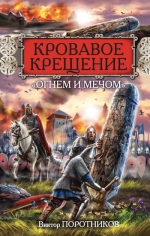 КРОВАВОЕ КРЕЩЕНИЕ

«ОГНЕМ И МЕЧОМ»

Виктор ПОРОТНИКОВ